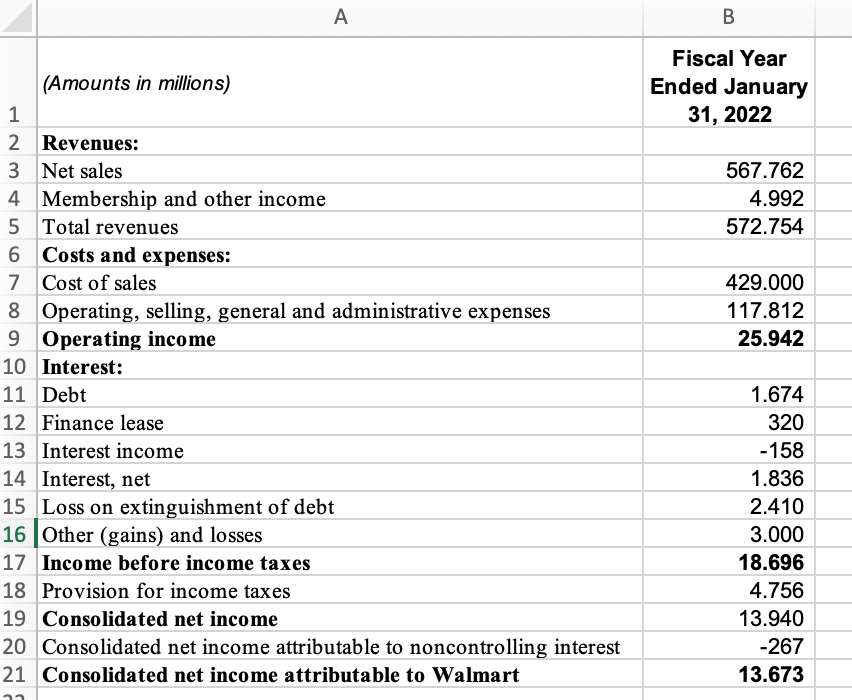 | | A | B |
|---|---|---|
| 1 | (Amounts in millions) | Fiscal Year Ended January 31, 2022 |
| 2 | Revenues: | |
| 3 | Net sales | 567.762 |
| 4 | Membership and other income | 4.992 |
| 5 | Total revenues | 572.754 |
| 6 | Costs and expenses: | |
| 7 | Cost of sales | 429.000 |
| 8 | Operating, selling, general and administrative expenses | 117.812 |
| 9 | Operating income | 25.942 |
| 10 | Interest: | |
| 11 | Debt | 1.674 |
| 12 | Finance lease | 320 |
| 13 | Interest income | -158 |
| 14 | Interest, net | 1.836 |
| 15 | Loss on extinguishment of debt | 2.410 |
| 16 | Other (gains) and losses | 3.000 |
| 17 | Income before income taxes | 18.696 |
| 18 | Provision for income taxes | 4.756 |
| 19 | Consolidated net income | 13.940 |
| 20 | Consolidated net income attributable to noncontrolling interest | -267 |
| 21 | Consolidated net income attributable to Walmart | 13.673 |